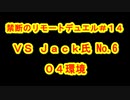 禁断のリモートデュエル#１４

ＶＳ Ｊａｃｋ氏 No.6

０４環境